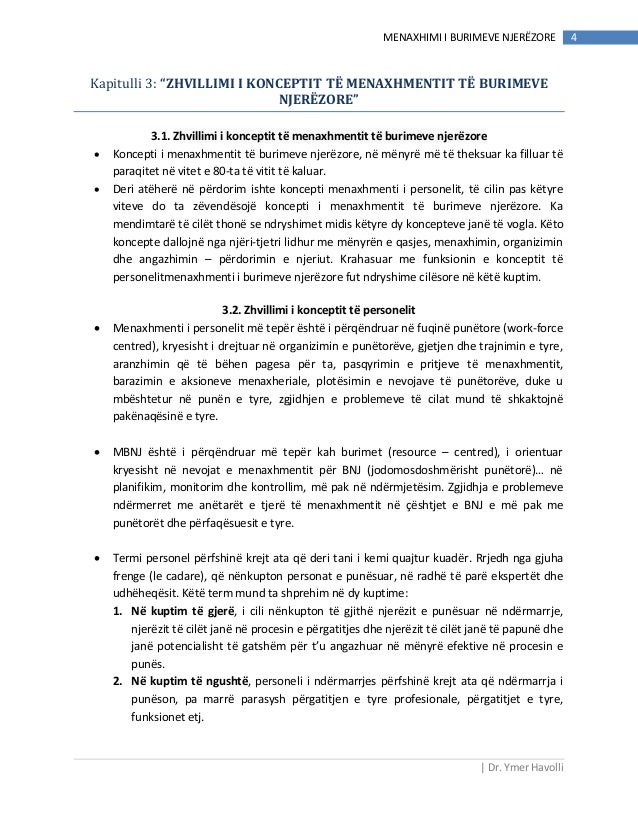 MENAXHIMI I BURIMEVE NJERËZORE 4

Kapitulli 3: "ZHVILLIMI I KONCEPTIT TË MENAXHMENTIT TË BURIMEVE NJERËZORE"

3.1. Zhvillimi i konceptit të menaxhmentit të burimeve njerëzore

• Koncepti i menaxhmentit të burimeve njerëzore, në mënyrë më të theksuar ka filluar të paraqitet në vitet e 80-ta të vitit të kaluar.
• Deri atëherë në përdorim ishte koncepti menaxhmenti i personelit, të cilin pas këtyre viteve do ta zëvendësojë koncepti i menaxhmentit të burimeve njerëzore. Ka mendimtarë të cilët thonë se ndryshimet midis këtyre dy koncepteve janë të vogla. Këto koncepte dallojnë nga njëri-tjetri lidhur me mënyrën e qasjes, menaxhimin, organizimin dhe angazhimin – përdorimin e njeriut. Krahasuar me funksionin e konceptit të personelitmenaxhmenti i burimeve njerëzore fut ndryshime cilësore në këtë kuptim.

3.2. Zhvillimi i konceptit të personelit

• Menaxhmenti i personelit më tepër është i përqëndruar në fuqinë punëtore (work-force centred), kryesisht i drejtuar në organizimin e punëtorëve, gjetjen dhe trajnimin e tyre, aranzhimin që të bëhen pagesa për ta, pasqyrimin e pritjeve të menaxhmentit, barazimin e aksioneve menaxheriale, plotësimin e nevojave të punëtorëve, duke u mbështetur në punën e tyre, zgjidhjen e problemeve të cilat mund të shkaktojnë pakënaqësinë e tyre.

• MBNJ është i përqëndruar më tepër kah burimet (resource – centred), i orientuar kryesisht në nevojat e menaxhmentit për BNJ (jodomosdoshmërisht punëtorë)... në planifikim, monitorim dhe kontrollim, më pak në ndërmjetësim. Zgjidhja e problemeve ndërmerret me anëtarët e tjerë të menaxhmentit në çështjet e BNJ e më pak me punëtorët dhe përfaqësuesit e tyre.

• Termi personel përfshinë krejt ata që deri tani i kemi quajtur kuadër. Rrjedh nga gjuha frenge (le cadare), që nënkupton personat e punësuar, në radhë të parë ekspertët dhe udhëheqësit. Këtë term mund ta shprehim në dy kuptime:
1. Në kuptim të gjerë, i cili nënkupton të gjithë njerëzit e punësuar në ndërmarrje, njerëzit të cilët janë në procesin e përgatitjes dhe njerëzit të cilët janë të papunë dhe janë potencialisht të gatshëm për t'u angazhuar në mënyrë efektive në procesin e punës.
2. Në kuptim të ngushtë, personeli i ndërmarrjes përfshinë krejt ata që ndërmarrja i punëson, pa marrë parasysh përgatitjen e tyre profesionale, përgatitjet e tyre, funksionet etj.

| Dr. Ymer Havolli